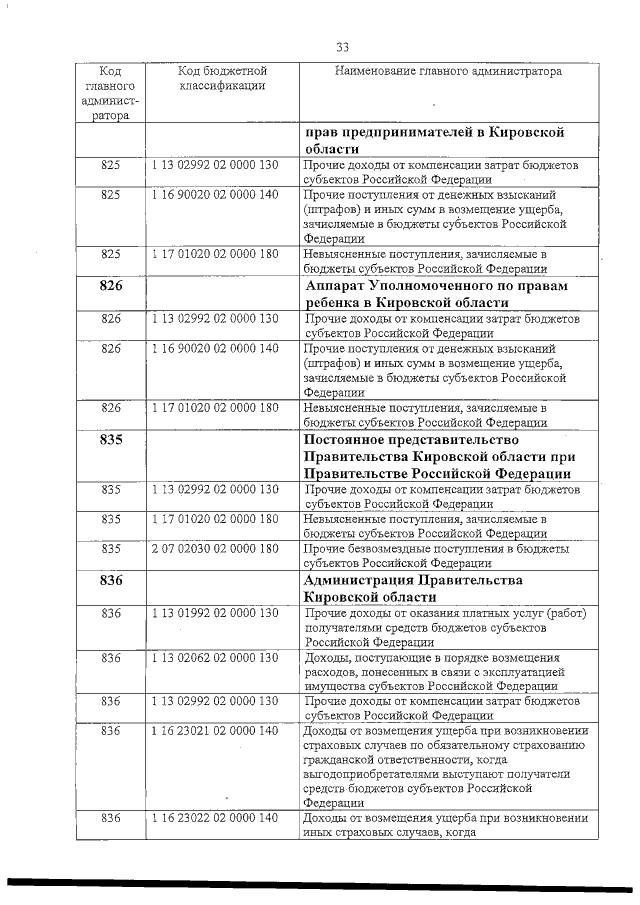 33

| Код главного администратора | Код бюджетной классификации | Наименование главного администратора |
|---|---|---|
| | | **прав предпринимателей в Кировской области** |
| 825 | 1 13 02992 02 0000 130 | Прочие доходы от компенсации затрат бюджетов субъектов Российской Федерации |
| 825 | 1 16 90020 02 0000 140 | Прочие поступления от денежных взысканий (штрафов) и иных сумм в возмещение ущерба, зачисляемые в бюджеты субъектов Российской Федерации |
| 825 | 1 17 01020 02 0000 180 | Невыясненные поступления, зачисляемые в бюджеты субъектов Российской Федерации |
| **826** | | **Аппарат Уполномоченного по правам ребенка в Кировской области** |
| 826 | 1 13 02992 02 0000 130 | Прочие доходы от компенсации затрат бюджетов субъектов Российской Федерации |
| 826 | 1 16 90020 02 0000 140 | Прочие поступления от денежных взысканий (штрафов) и иных сумм в возмещение ущерба, зачисляемые в бюджеты субъектов Российской Федерации |
| 826 | 1 17 01020 02 0000 180 | Невыясненные поступления, зачисляемые в бюджеты субъектов Российской Федерации |
| **835** | | **Постоянное представительство Правительства Кировской области при Правительстве Российской Федерации** |
| 835 | 1 13 02992 02 0000 130 | Прочие доходы от компенсации затрат бюджетов субъектов Российской Федерации |
| 835 | 1 17 01020 02 0000 180 | Невыясненные поступления, зачисляемые в бюджеты субъектов Российской Федерации |
| 835 | 2 07 02030 02 0000 180 | Прочие безвозмездные поступления в бюджеты субъектов Российской Федерации |
| **836** | | **Администрация Правительства Кировской области** |
| 836 | 1 13 01992 02 0000 130 | Прочие доходы от оказания платных услуг (работ) получателями средств бюджетов субъектов Российской Федерации |
| 836 | 1 13 02062 02 0000 130 | Доходы, поступающие в порядке возмещения расходов, понесенных в связи с эксплуатацией имущества субъектов Российской Федерации |
| 836 | 1 13 02992 02 0000 130 | Прочие доходы от компенсации затрат бюджетов субъектов Российской Федерации |
| 836 | 1 16 23021 02 0000 140 | Доходы от возмещения ущерба при возникновении страховых случаев по обязательному страхованию гражданской ответственности, когда выгодоприобретателями выступают получатели средств бюджетов субъектов Российской Федерации |
| 836 | 1 16 23022 02 0000 140 | Доходы от возмещения ущерба при возникновении иных страховых случаев, когда |